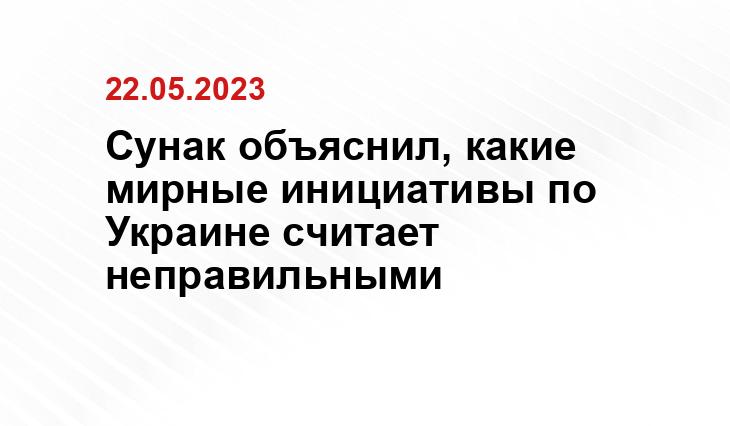 22.05.2023

Сунак объяснил, какие мирные инициативы по Украине считает неправильными